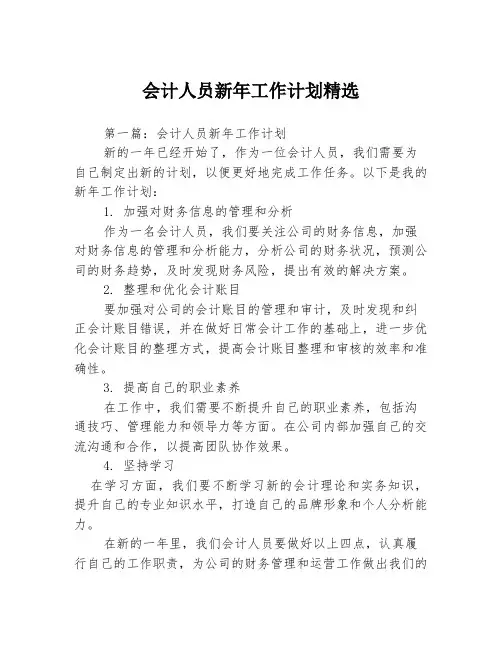 会计人员新年工作计划精选

第一篇：会计人员新年工作计划

新的一年已经开始了，作为一位会计人员，我们需要为自己制定出新的计划，以便更好地完成工作任务。以下是我的新年工作计划：

1. 加强对财务信息的管理和分析

作为一名会计人员，我们要关注公司的财务信息，加强对财务信息的管理和分析能力，分析公司的财务状况，预测公司的财务趋势，及时发现财务风险，提出有效的解决方案。

2. 整理和优化会计账目

要加强对公司的会计账目的管理和审计，及时发现和纠正会计账目错误，并在做好日常会计工作的基础上，进一步优化会计账目的整理方式，提高会计账目整理和审核的效率和准确性。

3. 提高自己的职业素养

在工作中，我们需要不断提升自己的职业素养，包括沟通技巧、管理能力和领导力等方面。在公司内部加强自己的交流沟通和合作，以提高团队协作效果。

4. 坚持学习

在学习方面，我们要不断学习新的会计理论和实务知识，提升自己的专业知识水平，打造自己的品牌形象和个人分析能力。

在新的一年里，我们会计人员要做好以上四点，认真履行自己的工作职责，为公司的财务管理和运营工作做出我们的